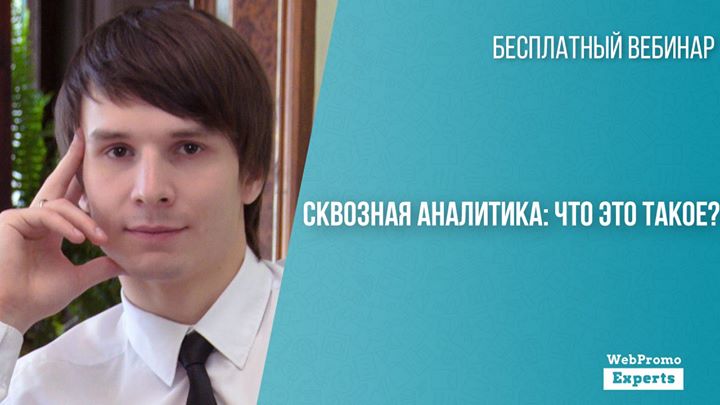 БЕСПЛАТНЫЙ ВЕБИНАР

СКВОЗНАЯ АНАЛИТИКА: ЧТО ЭТО ТАКОЕ?

WebPromo
Experts